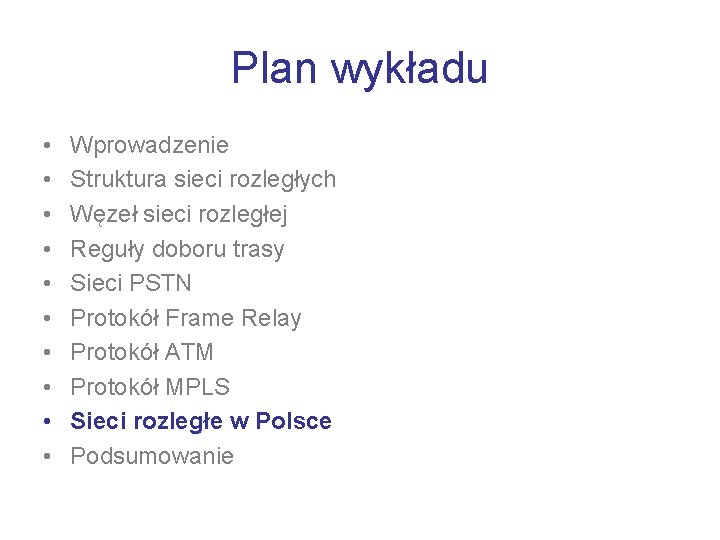 Plan wykładu

• Wprowadzenie
• Struktura sieci rozległych
• Węzeł sieci rozległej
• Reguły doboru trasy
• Sieci PSTN
• Protokół Frame Relay
• Protokół ATM
• Protokół MPLS
• Sieci rozległe w Polsce
• Podsumowanie